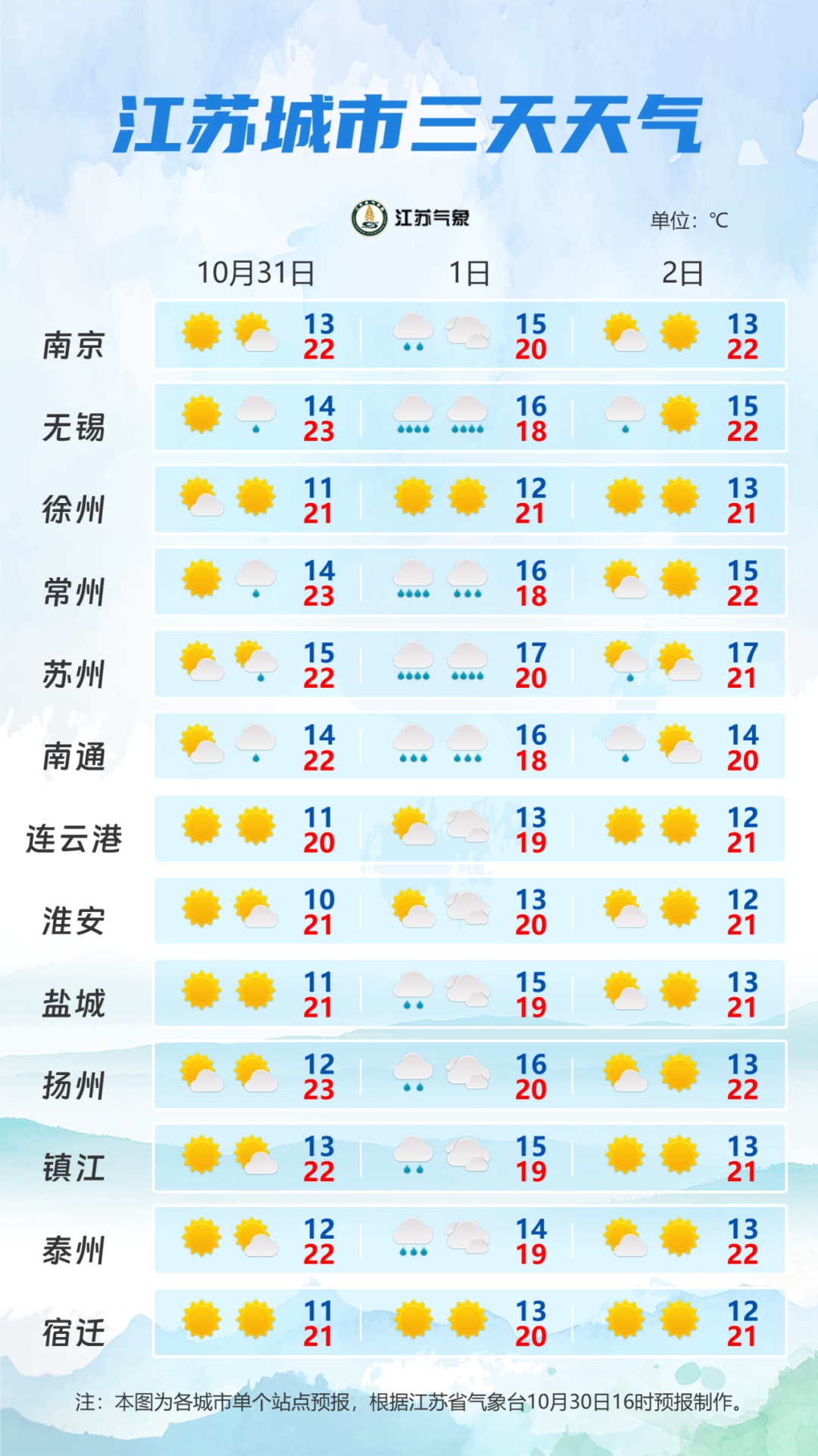 江苏城市三天天气

江苏气象

单位：℃

| | 10月31日 | 1日 | 2日 |
|---|---|---|---|
| 南京 | 13 22 | 15 20 | 13 22 |
| 无锡 | 14 23 | 16 18 | 15 22 |
| 徐州 | 11 21 | 12 21 | 13 21 |
| 常州 | 14 23 | 16 18 | 15 22 |
| 苏州 | 15 22 | 17 20 | 17 21 |
| 南通 | 14 22 | 16 18 | 14 20 |
| 连云港 | 11 20 | 13 19 | 12 21 |
| 淮安 | 10 21 | 13 20 | 12 21 |
| 盐城 | 11 21 | 15 19 | 13 21 |
| 扬州 | 12 23 | 16 20 | 13 22 |
| 镇江 | 13 22 | 15 19 | 13 21 |
| 泰州 | 12 22 | 14 19 | 13 22 |
| 宿迁 | 11 21 | 13 20 | 12 21 |

注：本图为各城市单个站点预报，根据江苏省气象台10月30日16时预报制作。